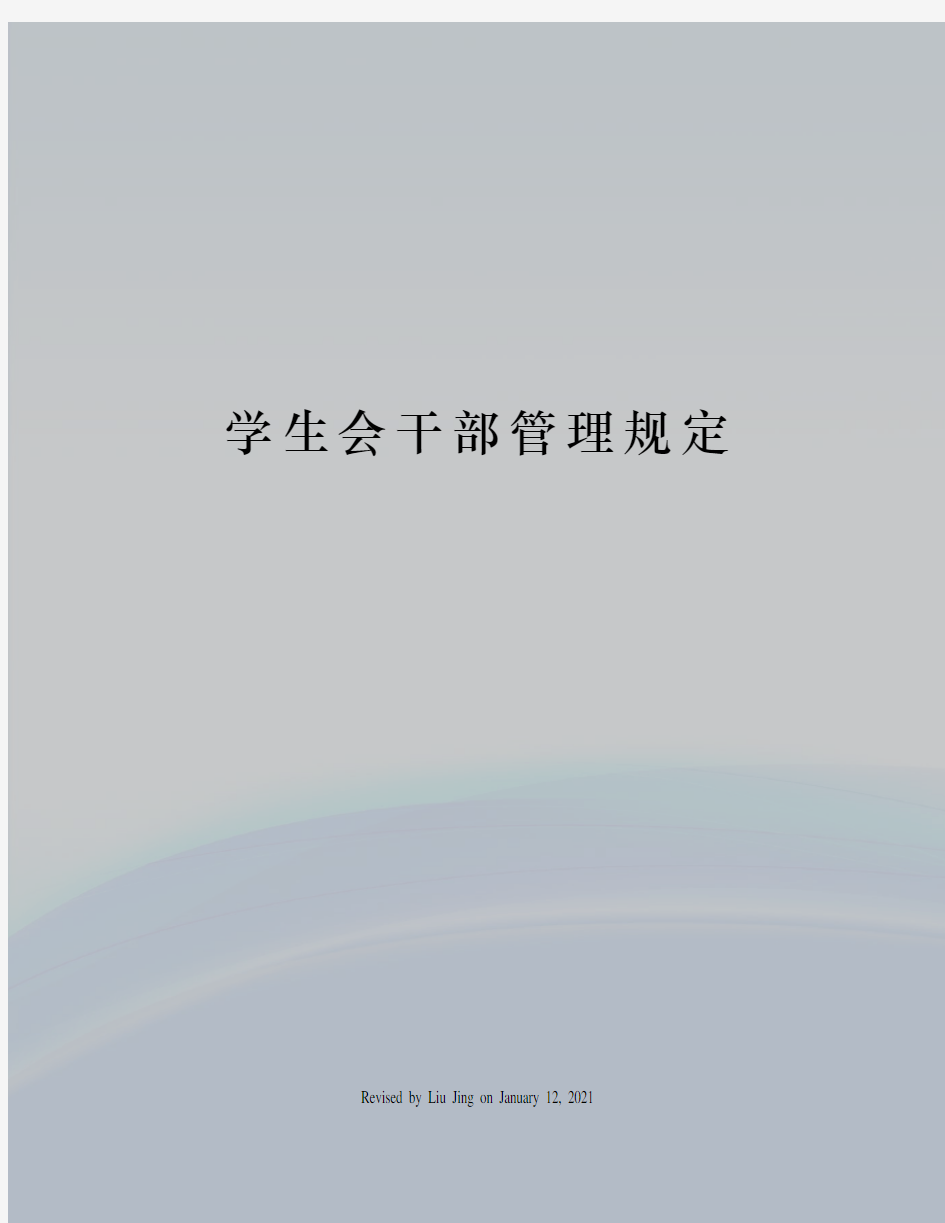 学生会干部管理规定

Revised by Liu Jing on January 12, 2021